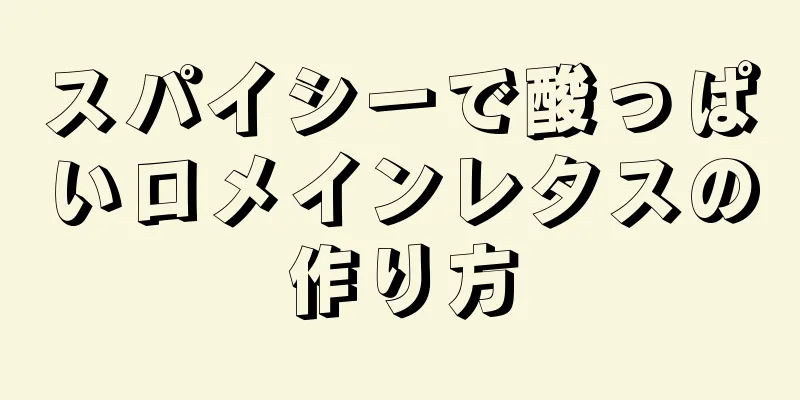 スパイシーで酸っぱいロメインレタスの作り方